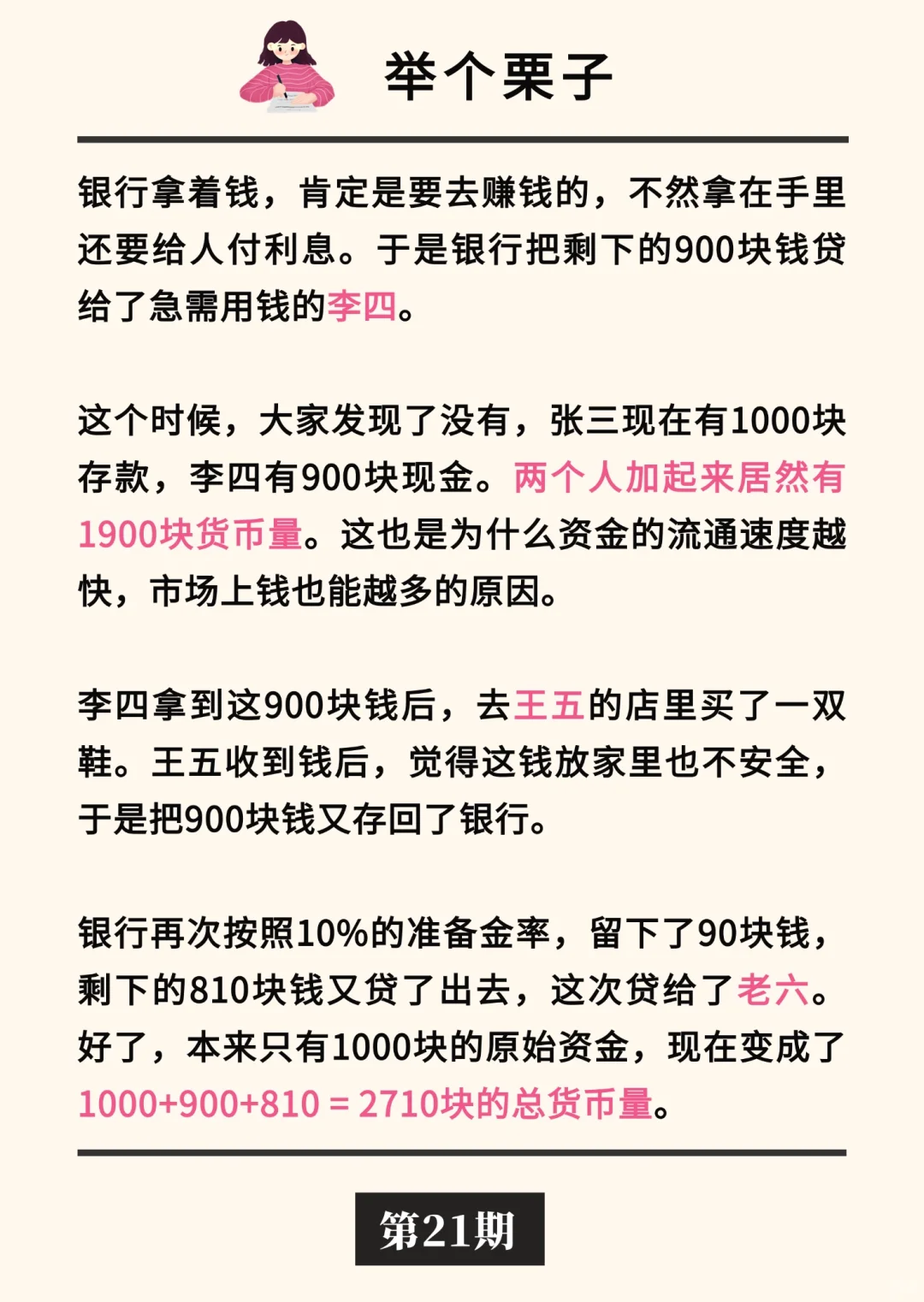 举个栗子

银行拿着钱，肯定是要去赚钱的，不然拿在手里还要给人付利息。于是银行把剩下的900块钱贷给了急需用钱的李四。

这个时候，大家发现了没有，张三现在有1000块存款，李四有900块现金。两个人加起来居然有1900块货币量。这也是为什么资金的流通速度越快，市场上钱也能越多的原因。

李四拿到这900块钱后，去王五的店里买了一双鞋。王五收到钱后，觉得这钱放家里也不安全，于是把900块钱又存回了银行。

银行再次按照10%的准备金率，留下了90块钱，剩下的810块钱又贷了出去，这次贷给了老六。好了，本来只有1000块的原始资金，现在变成了1000+900+810 = 2710块的总货币量。

第21期